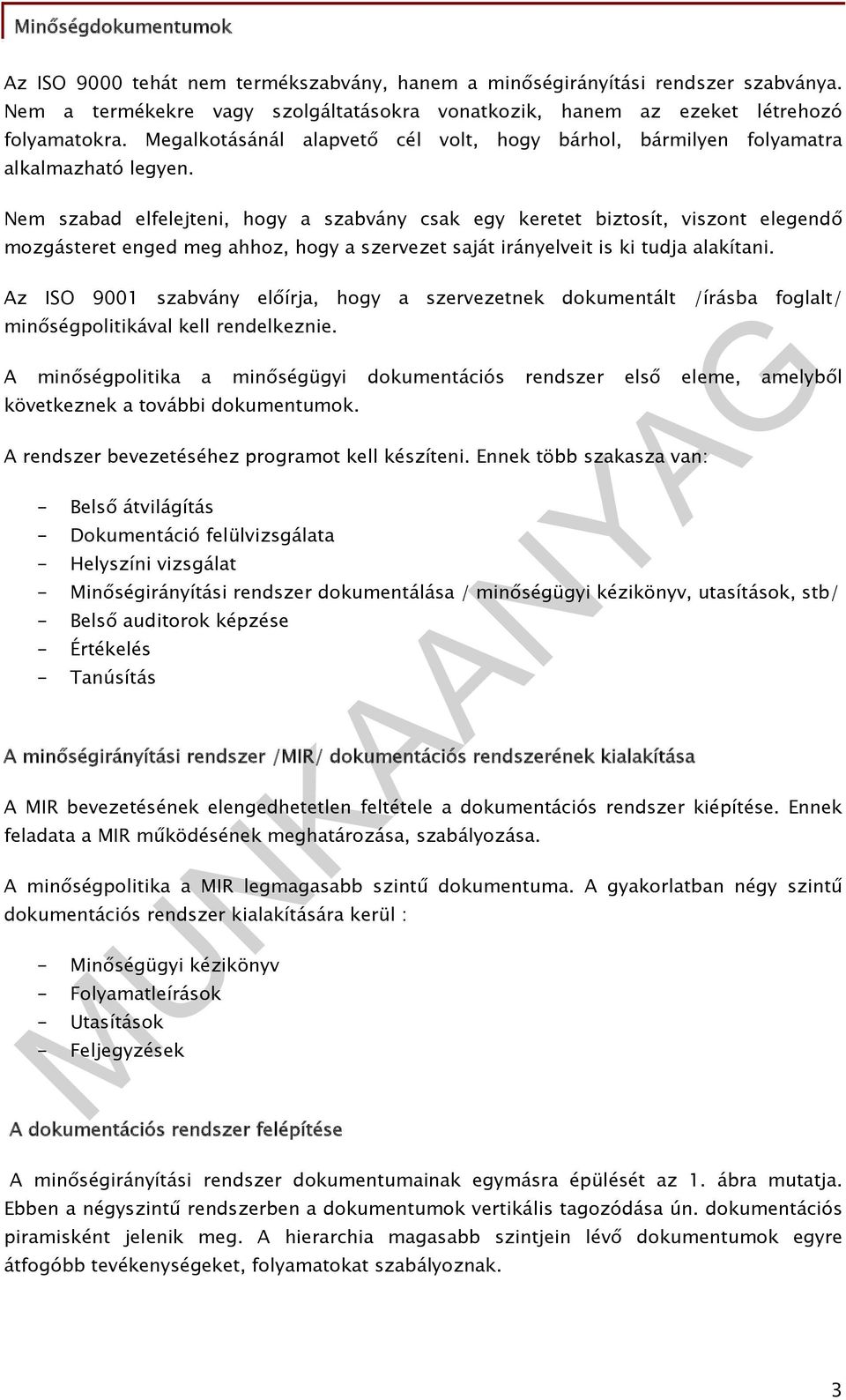 Minőségdokumentumok

Az ISO 9000 tehát nem termékszabvány, hanem a minőségirányítási rendszer szabványa. Nem a termékekre vagy szolgáltatásokra vonatkozik, hanem az ezeket létrehozó folyamatokra. Megalkotásánál alapvető cél volt, hogy bárhol, bármilyen folyamatra alkalmazható legyen.

Nem szabad elfelejteni, hogy a szabvány csak egy keretet biztosít, viszont elegendő mozgásteret enged meg ahhoz, hogy a szervezet saját irányelveit is ki tudja alakítani.

Az ISO 9001 szabvány előírja, hogy a szervezetnek dokumentált /írásba foglalt/ minőségpolitikával kell rendelkeznie.

A minőségpolitika a minőségügyi dokumentációs rendszer első eleme, amelyből következnek a további dokumentumok.

A rendszer bevezetéséhez programot kell készíteni. Ennek több szakasza van:

- Belső átvilágítás
- Dokumentáció felülvizsgálata
- Helyszíni vizsgálat
- Minőségirányítási rendszer dokumentálása / minőségügyi kézikönyv, utasítások, stb/
- Belső auditorok képzése
- Értékelés
- Tanúsítás

A minőségirányítási rendszer /MIR/ dokumentációs rendszerének kialakítása

A MIR bevezetésének elengedhetetlen feltétele a dokumentációs rendszer kiépítése. Ennek feladata a MIR működésének meghatározása, szabályozása.

A minőségpolitika a MIR legmagasabb szintű dokumentuma. A gyakorlatban négy szintű dokumentációs rendszer kialakítására kerül :

- Minőségügyi kézikönyv
- Folyamatleírások
- Utasítások
- Feljegyzések

A dokumentációs rendszer felépítése

A minőségirányítási rendszer dokumentumainak egymásra épülését az 1. ábra mutatja. Ebben a négyszintű rendszerben a dokumentumok vertikális tagozódása ún. dokumentációs piramisként jelenik meg. A hierarchia magasabb szintjein lévő dokumentumok egyre átfogóbb tevékenységeket, folyamatokat szabályoznak.

MUNKAANYAG

3